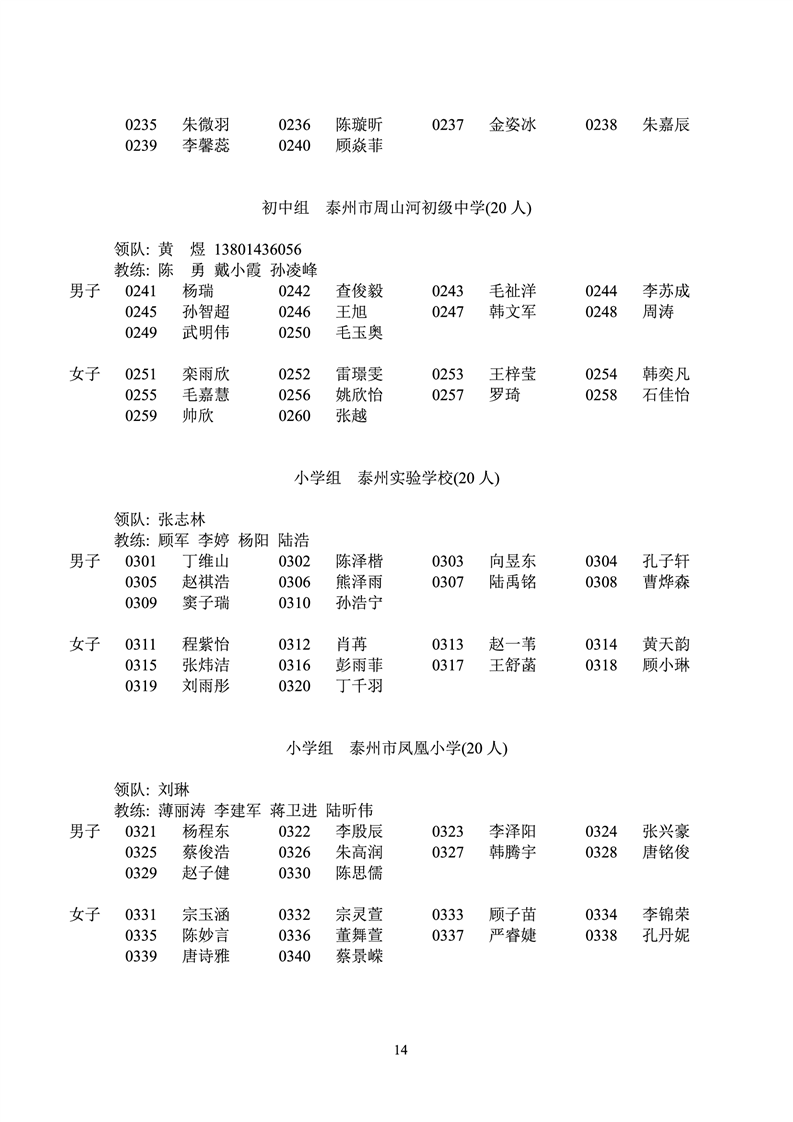 0235 朱微羽 0236 陈璇昕 0237 金姿冰 0238 朱嘉辰
0239 李馨蕊 0240 顾焱菲

初中组 泰州市周山河初级中学(20 人)

领队: 黄 煜 13801436056
教练: 陈 勇 戴小霞 孙凌峰
男子 0241 杨瑞 0242 查俊毅 0243 毛祉洋 0244 李苏成
0245 孙智超 0246 王旭 0247 韩文军 0248 周涛
0249 武明伟 0250 毛玉奥

女子 0251 栾雨欣 0252 雷璟雯 0253 王梓莹 0254 韩奕凡
0255 毛嘉慧 0256 姚欣怡 0257 罗琦 0258 石佳怡
0259 帅欣 0260 张越

小学组 泰州实验学校(20 人)

领队: 张志林
教练: 顾军 李婷 杨阳 陆浩
男子 0301 丁维山 0302 陈泽楷 0303 向昱东 0304 孔子轩
0305 赵祺浩 0306 熊泽雨 0307 陆禹铭 0308 曹烨森
0309 窦子瑞 0310 孙浩宁

女子 0311 程紫怡 0312 肖苒 0313 赵一苇 0314 黄天韵
0315 张炜洁 0316 彭雨菲 0317 王舒菡 0318 顾小琳
0319 刘雨彤 0320 丁千羽

小学组 泰州市凤凰小学(20 人)

领队: 刘琳
教练: 薄丽涛 李建军 蒋卫进 陆昕伟
男子 0321 杨程东 0322 李殷辰 0323 李泽阳 0324 张兴豪
0325 蔡俊浩 0326 朱高润 0327 韩腾宇 0328 唐铭俊
0329 赵子健 0330 陈思儒

女子 0331 宗玉涵 0332 宗灵萱 0333 顾子苗 0334 李锦荣
0335 陈妙言 0336 董舞萱 0337 严睿婕 0338 孔丹妮
0339 唐诗雅 0340 蔡景嵘

14